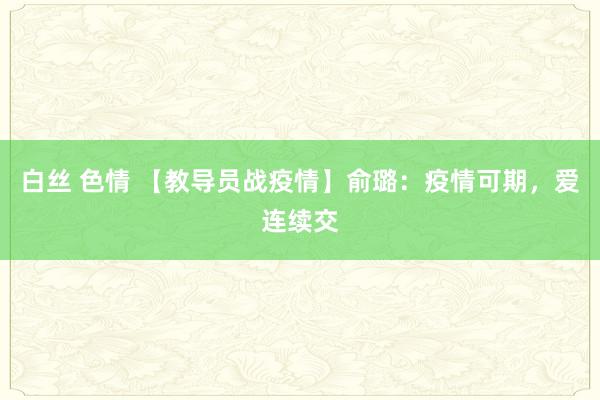 白丝 色情 【教导员战疫情】俞璐：疫情可期，爱连续交